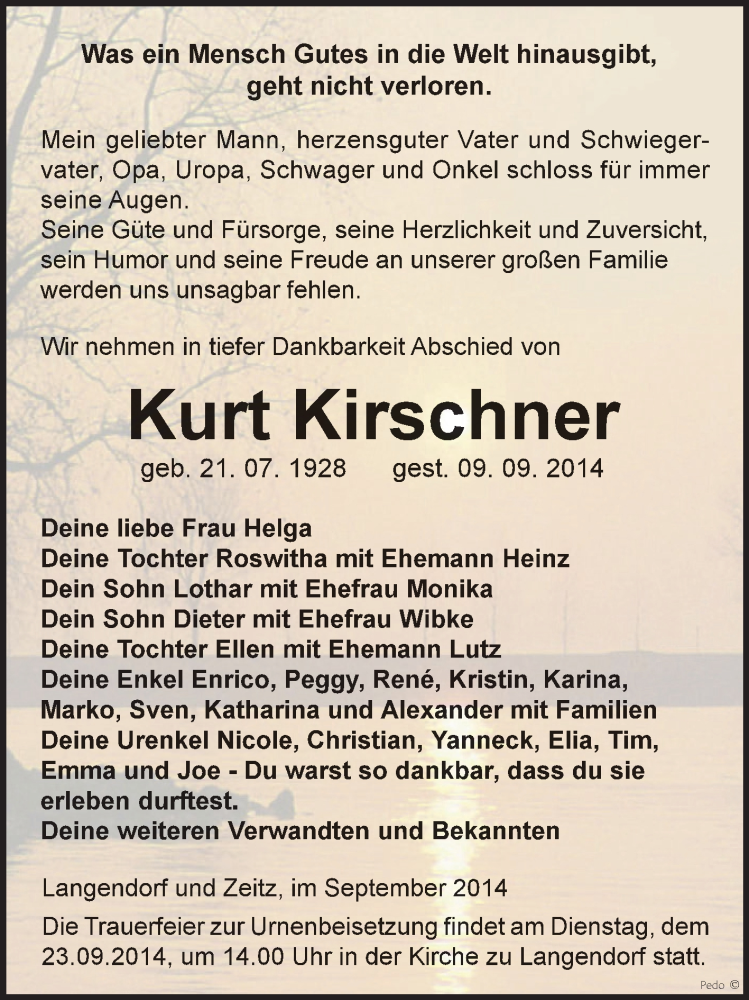 Was ein Mensch Gutes in die Welt hinausgibt, geht nicht verloren.

Mein geliebter Mann, herzensguter Vater und Schwiegervater, Opa, Uropa, Schwager und Onkel schloss für immer seine Augen.
Seine Güte und Fürsorge, seine Herzlichkeit und Zuversicht, sein Humor und seine Freude an unserer großen Familie werden uns unsagbar fehlen.

Wir nehmen in tiefer Dankbarkeit Abschied von

Kurt Kirschner

geb. 21. 07. 1928 gest. 09. 09. 2014

Deine liebe Frau Helga
Deine Tochter Roswitha mit Ehemann Heinz
Dein Sohn Lothar mit Ehefrau Monika
Dein Sohn Dieter mit Ehefrau Wibke
Deine Tochter Ellen mit Ehemann Lutz
Deine Enkel Enrico, Peggy, René, Kristin, Karina, Marko, Sven, Katharina und Alexander mit Familien
Deine Urenkel Nicole, Christian, Yanneck, Elia, Tim, Emma und Joe - Du warst so dankbar, dass du sie erleben durftest.
Deine weiteren Verwandten und Bekannten

Langendorf und Zeitz, im September 2014

Die Trauerfeier zur Urnenbeisetzung findet am Dienstag, dem 23.09.2014, um 14.00 Uhr in der Kirche zu Langendorf statt.

Pedo ©